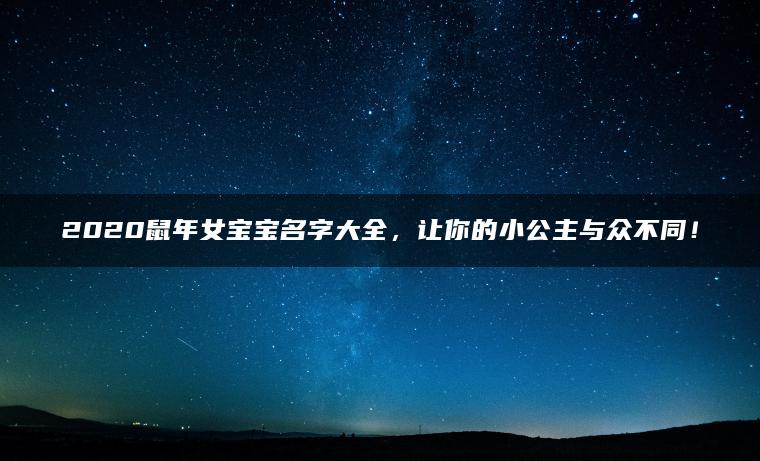 2020鼠年女宝宝名字大全，让你的小公主与众不同！